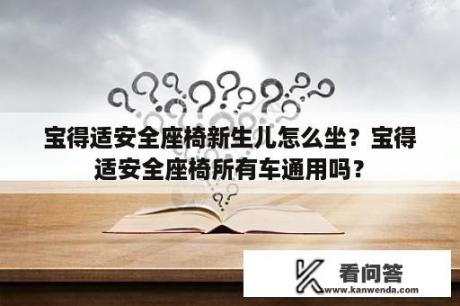 宝得适安全座椅新生儿怎么坐？宝得适安全座椅所有车通用吗？

看问答
www.kanwenda.com